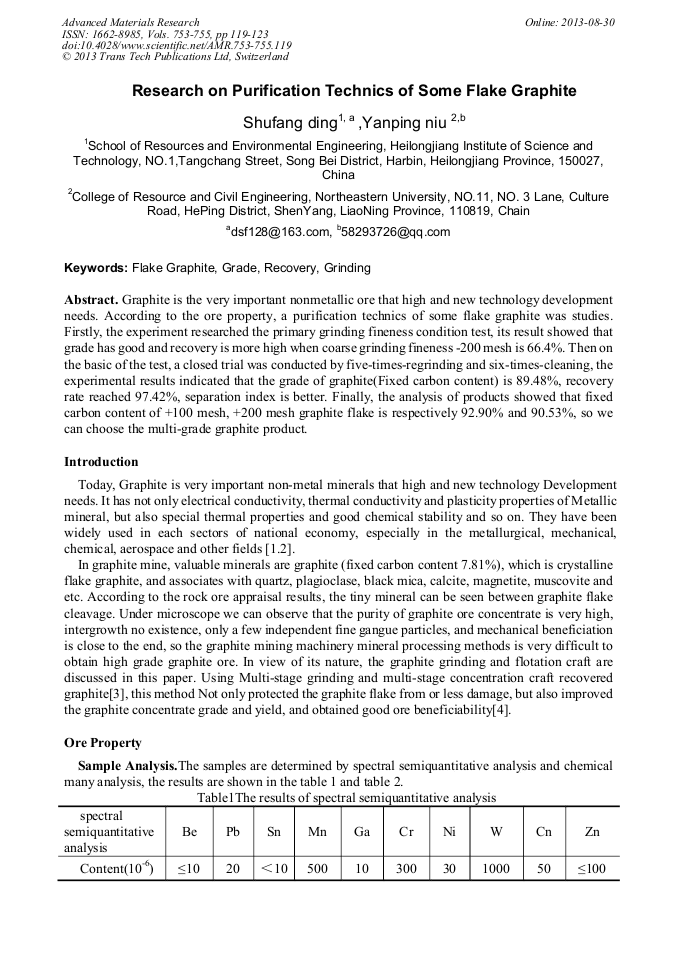 Advanced Materials Research
ISSN: 1662-8985, Vols. 753-755, pp 119-123
doi:10.4028/www.scientific.net/AMR.753-755.119
© 2013 Trans Tech Publications Ltd, Switzerland

Online: 2013-08-30

Research on Purification Technics of Some Flake Graphite

Shufang ding$^{1, a}$ ,Yanping niu $^{2,b}$

$^1$School of Resources and Environmental Engineering, Heilongjiang Institute of Science and Technology, NO.1,Tangchang Street, Song Bei District, Harbin, Heilongjiang Province, 150027, China

$^2$College of Resource and Civil Engineering, Northeastern University, NO.11, NO. 3 Lane, Culture Road, HePing District, ShenYang, LiaoNing Province, 110819, Chain

$^a$dsf128@163.com, $^b$58293726@qq.com

Keywords: Flake Graphite, Grade, Recovery, Grinding

Abstract. Graphite is the very important nonmetallic ore that high and new technology development needs. According to the ore property, a purification technics of some flake graphite was studies. Firstly, the experiment researched the primary grinding fineness condition test, its result showed that grade has good and recovery is more high when coarse grinding fineness -200 mesh is 66.4%. Then on the basic of the test, a closed trial was conducted by five-times-regrinding and six-times-cleaning, the experimental results indicated that the grade of graphite(Fixed carbon content) is 89.48%, recovery rate reached 97.42%, separation index is better. Finally, the analysis of products showed that fixed carbon content of +100 mesh, +200 mesh graphite flake is respectively 92.90% and 90.53%, so we can choose the multi-grade graphite product.

Introduction

Today, Graphite is very important non-metal minerals that high and new technology Development needs. It has not only electrical conductivity, thermal conductivity and plasticity properties of Metallic mineral, but also special thermal properties and good chemical stability and so on. They have been widely used in each sectors of national economy, especially in the metallurgical, mechanical, chemical, aerospace and other fields [1.2].

In graphite mine, valuable minerals are graphite (fixed carbon content 7.81%), which is crystalline flake graphite, and associates with quartz, plagioclase, black mica, calcite, magnetite, muscovite and etc. According to the rock ore appraisal results, the tiny mineral can be seen between graphite flake cleavage. Under microscope we can observe that the purity of graphite ore concentrate is very high, intergrowth no existence, only a few independent fine gangue particles, and mechanical beneficiation is close to the end, so the graphite mining machinery mineral processing methods is very difficult to obtain high grade graphite ore. In view of its nature, the graphite grinding and flotation craft are discussed in this paper. Using Multi-stage grinding and multi-stage concentration craft recovered graphite[3], this method Not only protected the graphite flake from or less damage, but also improved the graphite concentrate grade and yield, and obtained good ore beneficiability[4].

Ore Property

Sample Analysis.The samples are determined by spectral semiquantitative analysis and chemical many analysis, the results are shown in the table 1 and table 2.

Table1The results of spectral semiquantitative analysis

| spectral semiquantitative analysis | Be | Pb | Sn | Mn | Ga | Cr | Ni | W | Cn | Zn |
|---|---|---|---|---|---|---|---|---|---|---|
| Content($10^{-6}$) | ≤10 | 20 | <10 | 500 | 10 | 300 | 30 | 1000 | 50 | ≤100 |